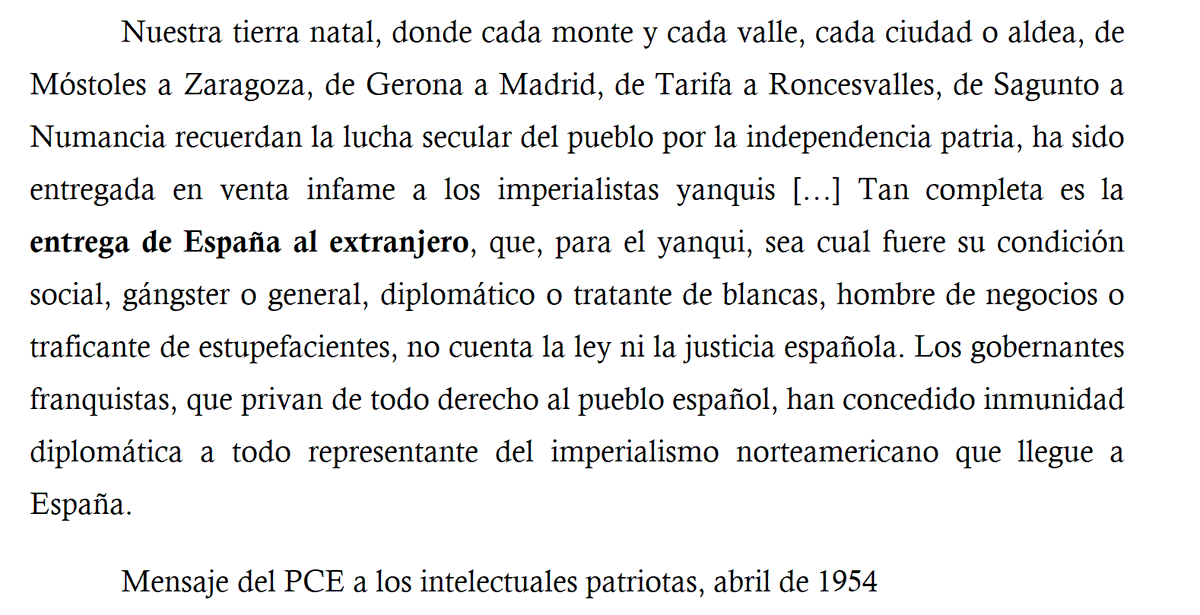 Nuestra tierra natal, donde cada monte y cada valle, cada ciudad o aldea, de Móstoles a Zaragoza, de Gerona a Madrid, de Tarifa a Roncesvalles, de Sagunto a Numancia recuerdan la lucha secular del pueblo por la independencia patria, ha sido entregada en venta infame a los imperialistas yanquis […] Tan completa es la entrega de España al extranjero, que, para el yanqui, sea cual fuere su condición social, gángster o general, diplomático o tratante de blancas, hombre de negocios o traficante de estupefacientes, no cuenta la ley ni la justicia española. Los gobernantes franquistas, que privan de todo derecho al pueblo español, han concedido inmunidad diplomática a todo representante del imperialismo norteamericano que llegue a España.

Mensaje del PCE a los intelectuales patriotas, abril de 1954